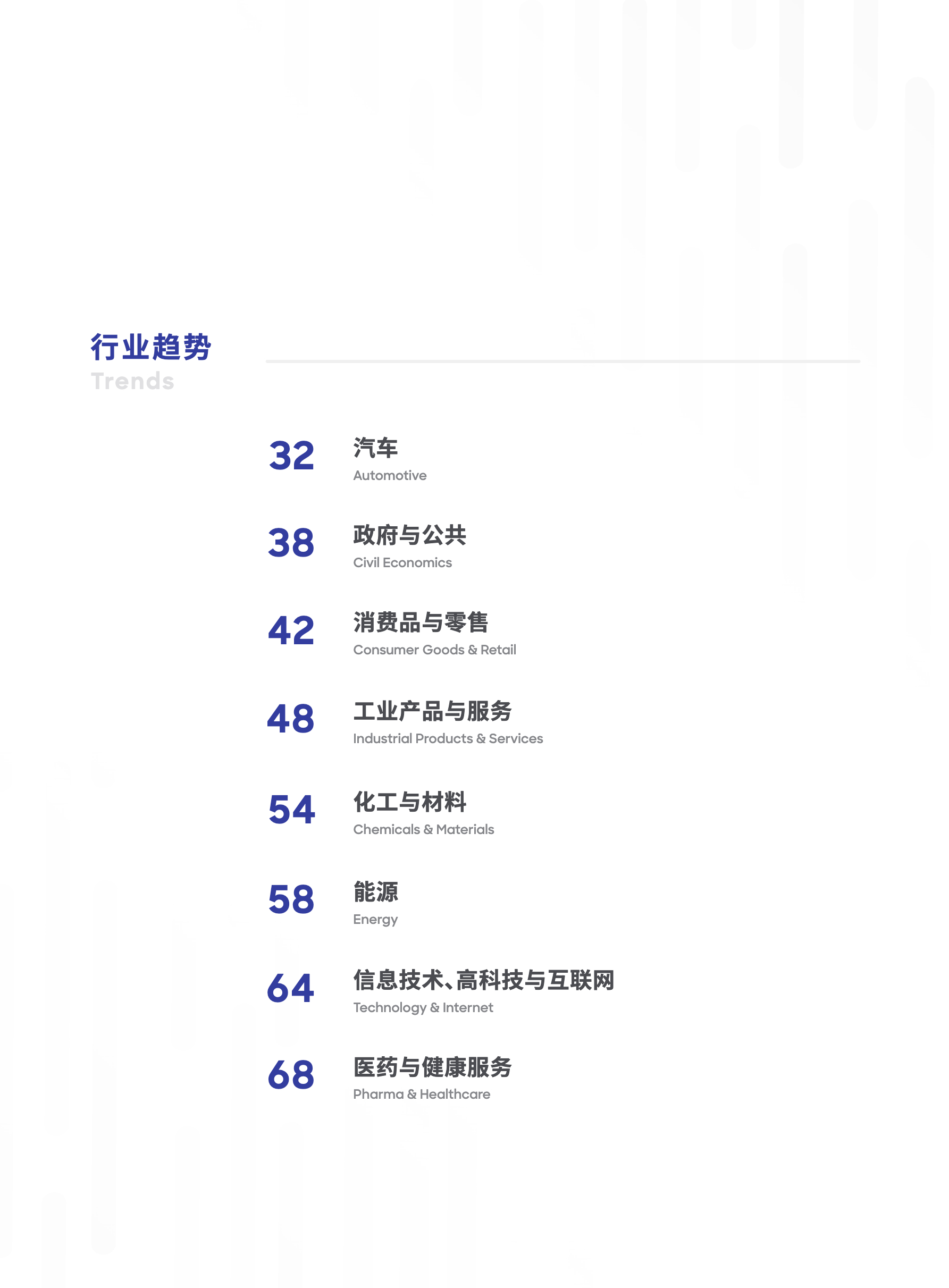 行业趋势
Trends

32 汽车
Automotive

38 政府与公共
Civil Economics

42 消费品与零售
Consumer Goods & Retail

48 工业产品与服务
Industrial Products & Services

54 化工与材料
Chemicals & Materials

58 能源
Energy

64 信息技术、高科技与互联网
Technology & Internet

68 医药与健康服务
Pharma & Healthcare